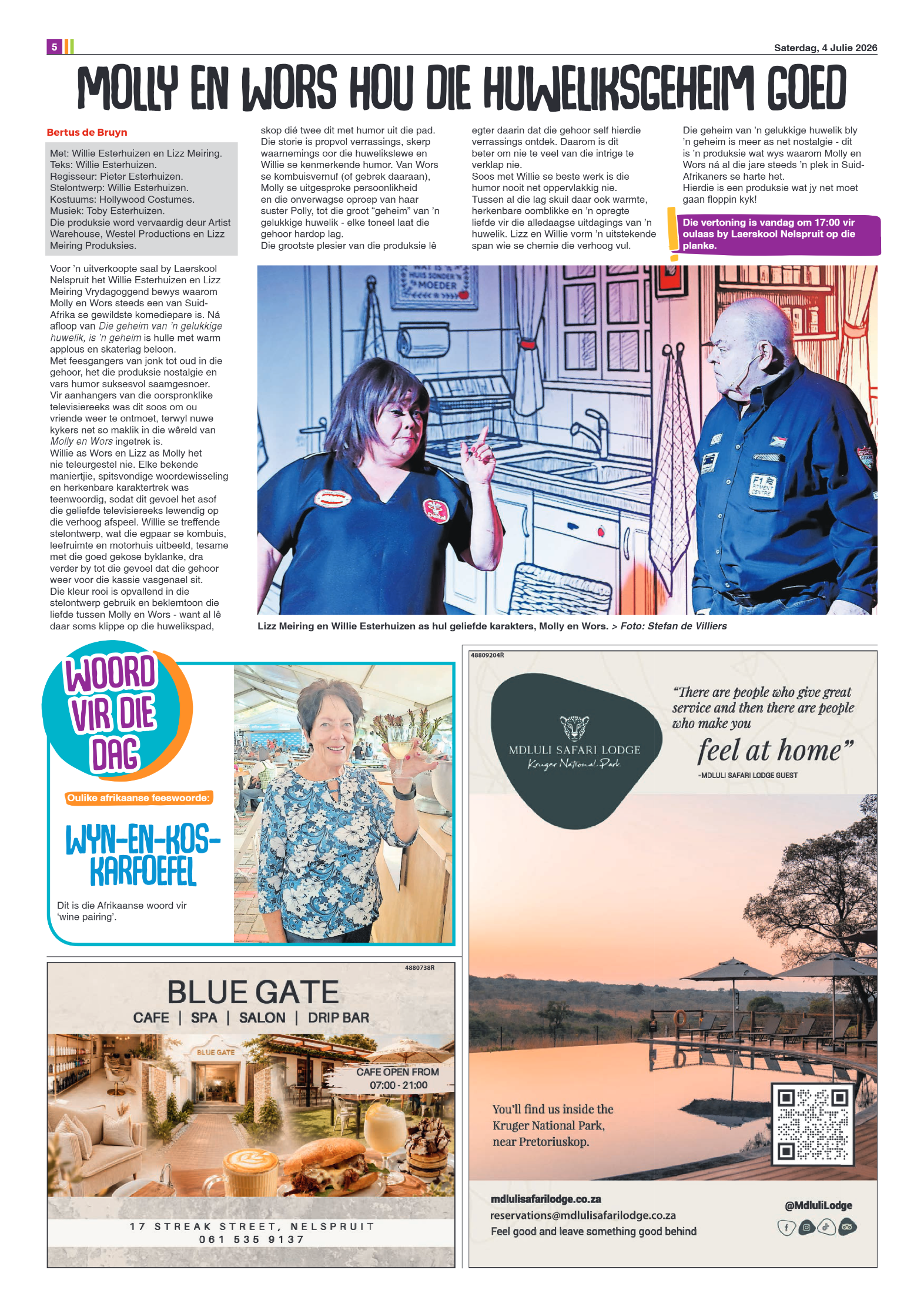 5

Saterdag, 4 Julie 2026

MOLLY EN WORS HOU DIE HUWELIKSGEHEIM GOED

Bertus de Bruyn

Met: Willie Esterhuizen en Lizz Meiring.
Teks: Willie Esterhuizen.
Regisseur: Pieter Esterhuizen.
Stelontwerp: Willie Esterhuizen.
Kostuums: Hollywood Costumes.
Musiek: Toby Esterhuizen.
Die produksie word vervaardig deur Artist Warehouse, Westel Productions en Lizz Meiring Produksies.

Voor 'n uitverkoopte saal by Laerskool Nelspruit het Willie Esterhuizen en Lizz Meiring Vrydagoggend bewys waarom Molly en Wors steeds een van Suid-Afrika se gewildste komediepare is. Ná afloop van Die geheim van 'n gelukkige huwelik, is 'n geheim is hulle met warm applous en skaterlag beloon.
Met feesgangers van jonk tot oud in die gehoor, het die produksie nostalgie en vars humor suksesvol saamgesnoer.
Vir aanhangers van die oorspronklike televisiereeks was dit soos om ou vriende weer te ontmoet, terwyl nuwe kykers net so maklik in die wêreld van Molly en Wors ingetrek is.
Willie as Wors en Lizz as Molly het nie teleurgestel nie. Elke bekende maniertjie, spitsvondige woordewisseling en herkenbare karaktertrek was teenwoordig, sodat dit gevoel het asof die geliefde televisiereeks lewendig op die verhoog afspeel. Willie se treffende stelontwerp, wat die egpaar se kombuis, leefruimte en motorhuis uitbeeld, tesame met die goed gekose byklanke, dra verder by tot die gevoel dat die gehoor weer voor die kassie vasgenael sit.
Die kleur rooi is opvallend in die stelontwerp gebruik en beklemtoon die liefde tussen Molly en Wors - want al lê daar soms klippe op die huwelikspad, skop dié twee dit met humor uit die pad.
Die storie is propvol verrassings, skerp waarnemings oor die huwelikslewe en Willie se kenmerkende humor. Van Wors se kombuisvernuf (of gebrek daaraan), Molly se uitgesproke persoonlikheid en die onverwagse oproep van haar suster Polly, tot die groot "geheim" van 'n gelukkige huwelik - elke toneel laat die gehoor hardop lag.
Die grootste plesier van die produksie lê egter daarin dat die gehoor self hierdie verrassings ontdek. Daarom is dit beter om nie te veel van die intrige te verklap nie.
Soos met Willie se beste werk is die humor nooit net oppervlakkig nie.
Tussen al die lag skuil daar ook warmte, herkenbare oomblikke en 'n opregte liefde vir die alledaagse uitdagings van 'n huwelik. Lizz en Willie vorm 'n uitstekende span wie se chemie die verhoog vul.
Die geheim van 'n gelukkige huwelik bly 'n geheim is meer as net nostalgie - dit is 'n produksie wat wys waarom Molly en Wors ná al die jare steeds 'n plek in Suid-Afrikaners se harte het.
Hierdie is een produksie wat jy net moet gaan floppin kyk!

Die vertoning is vandag om 17:00 vir oulaas by Laerskool Nelspruit op die planke.

Lizz Meiring en Willie Esterhuizen as hul geliefde karakters, Molly en Wors. > Foto: Stefan de Villiers

WOORD VIR DIE DAG

Oulike afrikaanse feeswoorde:

WYN-EN-KOS-KARFOEFEL

Dit is die Afrikaanse woord vir 'wine pairing'.

4880738R

BLUE GATE
CAFE | SPA | SALON | DRIP BAR

BLUE GATE

CAFE OPEN FROM
07:00 - 21:00

17 STREAK STREET, NELSPRUIT
061 535 9137

48809204R

MDLULI SAFARI LODGE
Kruger National Park

"There are people who give great service and then there are people who make you feel at home"
-MDLULI SAFARI LODGE GUEST

You'll find us inside the Kruger National Park, near Pretoriuskop.

mdlulisafarilodge.co.za
reservations@mdlulisafarilodge.co.za
Feel good and leave something good behind

@MdluliLodge